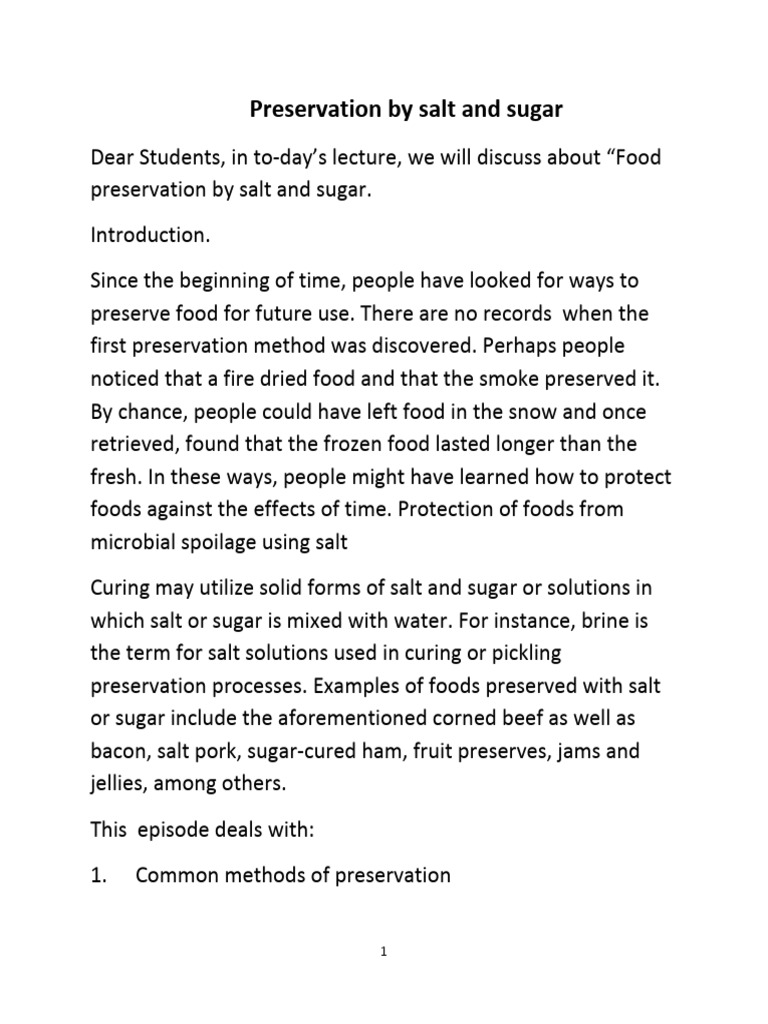 Preservation by salt and sugar

Dear Students, in to-day's lecture, we will discuss about "Food preservation by salt and sugar.

Introduction.

Since the beginning of time, people have looked for ways to preserve food for future use. There are no records when the first preservation method was discovered. Perhaps people noticed that a fire dried food and that the smoke preserved it. By chance, people could have left food in the snow and once retrieved, found that the frozen food lasted longer than the fresh. In these ways, people might have learned how to protect foods against the effects of time. Protection of foods from microbial spoilage using salt

Curing may utilize solid forms of salt and sugar or solutions in which salt or sugar is mixed with water. For instance, brine is the term for salt solutions used in curing or pickling preservation processes. Examples of foods preserved with salt or sugar include the aforementioned corned beef as well as bacon, salt pork, sugar-cured ham, fruit preserves, jams and jellies, among others.

This episode deals with:

1. Common methods of preservation

1